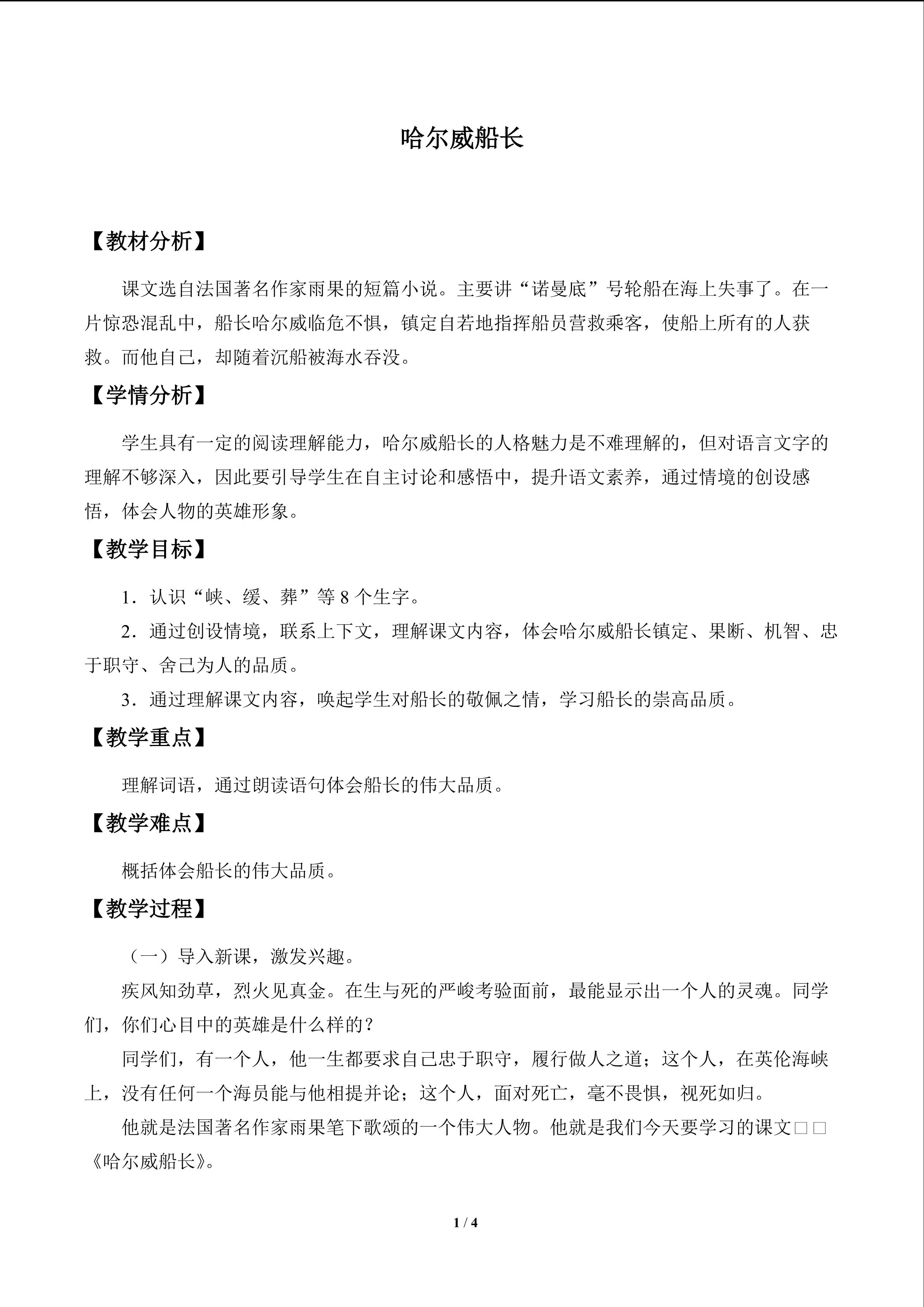 哈尔威船长

【教材分析】

课文选自法国著名作家雨果的短篇小说。主要讲“诺曼底”号轮船在海上失事了。在一片惊恐混乱中，船长哈尔威临危不惧，镇定自若地指挥船员营救乘客，使船上所有的人获救。而他自己，却随着沉船被海水吞没。

【学情分析】

学生具有一定的阅读理解能力，哈尔威船长的人格魅力是不难理解的，但对语言文字的理解不够深入，因此要引导学生在自主讨论和感悟中，提升语文素养，通过情境的创设感悟，体会人物的英雄形象。

【教学目标】

1．认识“峡、缓、葬”等8个生字。

2．通过创设情境，联系上下文，理解课文内容，体会哈尔威船长镇定、果断、机智、忠于职守、舍己为人的品质。

3．通过理解课文内容，唤起学生对船长的敬佩之情，学习船长的崇高品质。

【教学重点】

理解词语，通过朗读语句体会船长的伟大品质。

【教学难点】

概括体会船长的伟大品质。

【教学过程】

（一）导入新课，激发兴趣。

疾风知劲草，烈火见真金。在生与死的严峻考验面前，最能显示出一个人的灵魂。同学们，你们心目中的英雄是什么样的？

同学们，有一个人，他一生都要求自己忠于职守，履行做人之道；这个人，在英伦海峡上，没有任何一个海员能与他相提并论；这个人，面对死亡，毫不畏惧，视死如归。

他就是法国著名作家雨果笔下歌颂的一个伟大人物。他就是我们今天要学习的课文□□《哈尔威船长》。

1 / 4